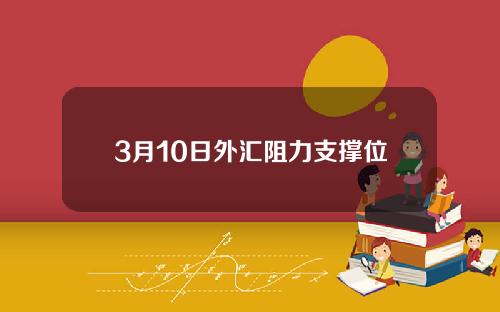 3月10日外汇阻力支撑位